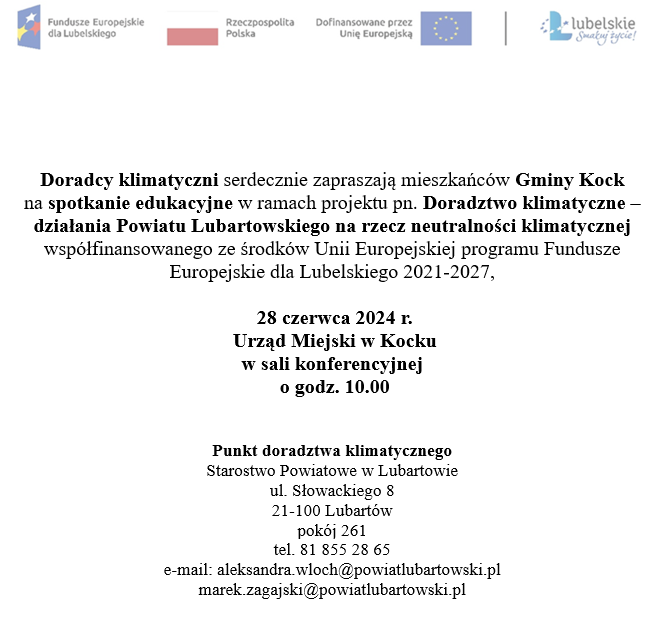 Fundusze Europejskie dla Lubelskiego

Rzeczpospolita Polska

Dofinansowane przez Unię Europejską

lubelskie Smakuj życie!

Doradcy klimatyczni serdecznie zapraszają mieszkańców Gminy Kock na spotkanie edukacyjne w ramach projektu pn. Doradztwo klimatyczne – działania Powiatu Lubartowskiego na rzecz neutralności klimatycznej współfinansowanego ze środków Unii Europejskiej programu Fundusze Europejskie dla Lubelskiego 2021-2027,

28 czerwca 2024 r.
Urząd Miejski w Kocku
w sali konferencyjnej
o godz. 10.00

Punkt doradztwa klimatycznego
Starostwo Powiatowe w Lubartowie
ul. Słowackiego 8
21-100 Lubartów
pokój 261
tel. 81 855 28 65
e-mail: aleksandra.wloch@powiatlubartowski.pl
marek.zagajski@powiatlubartowski.pl